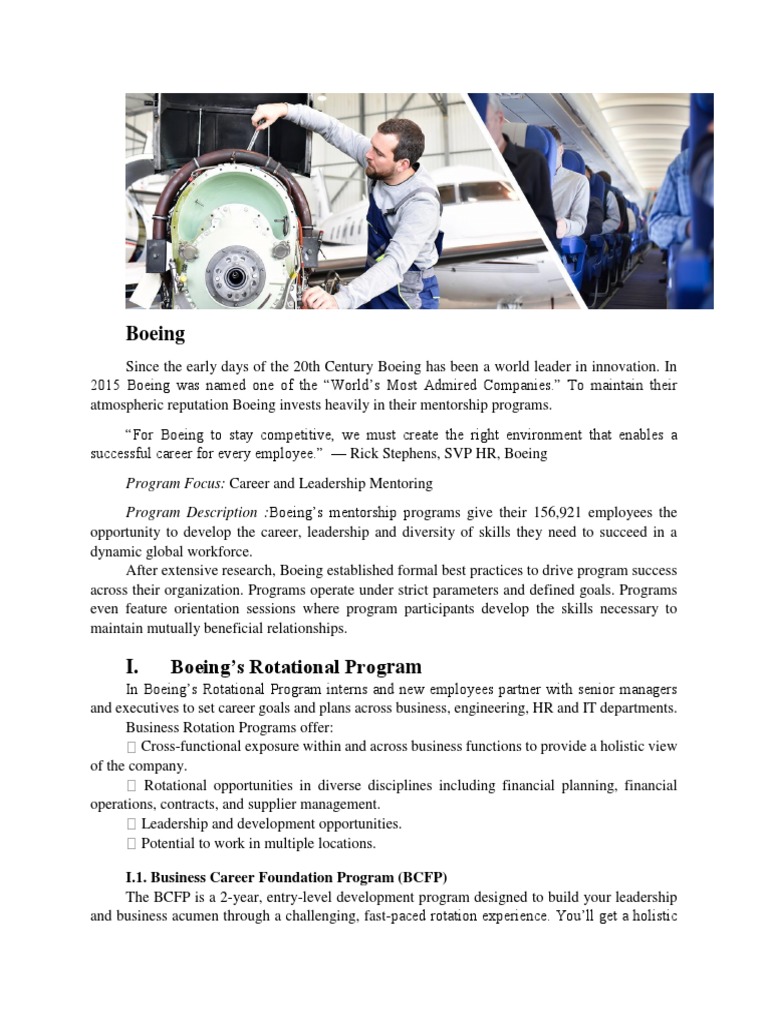 Boeing

Since the early days of the 20th Century Boeing has been a world leader in innovation. In 2015 Boeing was named one of the “World’s Most Admired Companies.” To maintain their atmospheric reputation Boeing invests heavily in their mentorship programs.

“For Boeing to stay competitive, we must create the right environment that enables a successful career for every employee.” — Rick Stephens, SVP HR, Boeing

Program Focus: Career and Leadership Mentoring

Program Description :Boeing’s mentorship programs give their 156,921 employees the opportunity to develop the career, leadership and diversity of skills they need to succeed in a dynamic global workforce.

After extensive research, Boeing established formal best practices to drive program success across their organization. Programs operate under strict parameters and defined goals. Programs even feature orientation sessions where program participants develop the skills necessary to maintain mutually beneficial relationships.

I. Boeing’s Rotational Program

In Boeing’s Rotational Program interns and new employees partner with senior managers and executives to set career goals and plans across business, engineering, HR and IT departments.

Business Rotation Programs offer:

 Cross-functional exposure within and across business functions to provide a holistic view of the company.

 Rotational opportunities in diverse disciplines including financial planning, financial operations, contracts, and supplier management.

 Leadership and development opportunities.

 Potential to work in multiple locations.

I.1. Business Career Foundation Program (BCFP)

The BCFP is a 2-year, entry-level development program designed to build your leadership and business acumen through a challenging, fast-paced rotation experience. You’ll get a holistic